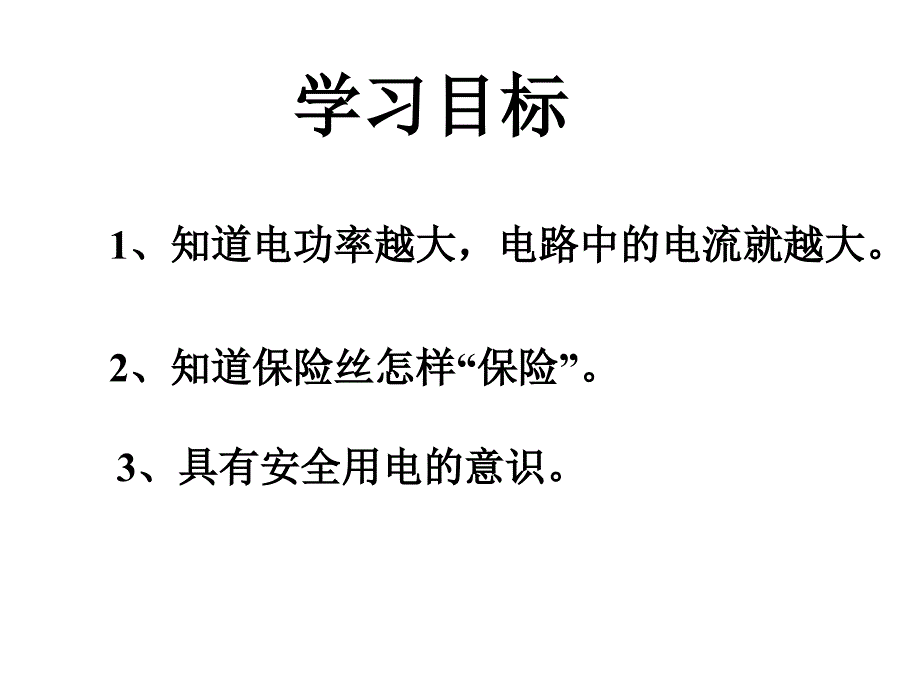 学习目标

1、知道电功率越大，电路中的电流就越大。

2、知道保险丝怎样“保险”。

3、具有安全用电的意识。